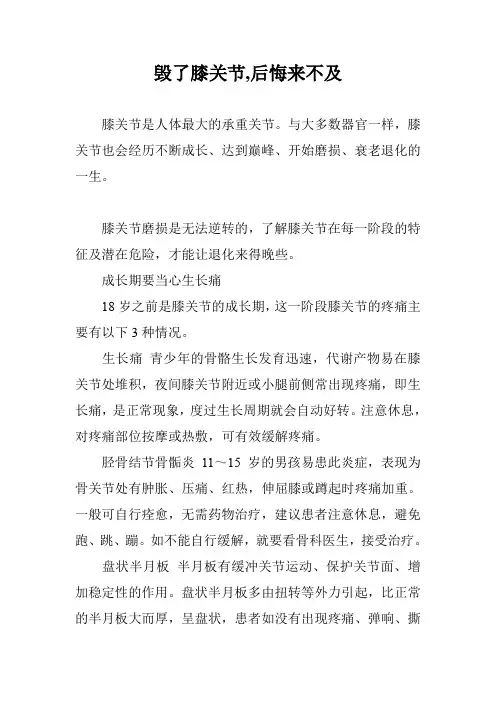 毁了膝关节,后悔来不及

膝关节是人体最大的承重关节。与大多数器官一样，膝关节也会经历不断成长、达到巅峰、开始磨损、衰老退化的一生。

膝关节磨损是无法逆转的，了解膝关节在每一阶段的特征及潜在危险，才能让退化来得晚些。

成长期要当心生长痛

18 岁之前是膝关节的成长期，这一阶段膝关节的疼痛主要有以下 3 种情况。

生长痛 青少年的骨骼生长发育迅速，代谢产物易在膝关节处堆积，夜间膝关节附近或小腿前侧常出现疼痛，即生长痛，是正常现象，度过生长周期就会自动好转。注意休息，对疼痛部位按摩或热敷，可有效缓解疼痛。

胫骨结节骨骺炎 11～15 岁的男孩易患此炎症，表现为骨关节处有肿胀、压痛、红热，伸屈膝或蹲起时疼痛加重。一般可自行痊愈，无需药物治疗，建议患者注意休息，避免跑、跳、蹦。如不能自行缓解，就要看骨科医生，接受治疗。

盘状半月板 半月板有缓冲关节运动、保护关节面、增加稳定性的作用。盘状半月板多由扭转等外力引起，比正常的半月板大而厚，呈盘状，患者如没有出现疼痛、弹响、撕